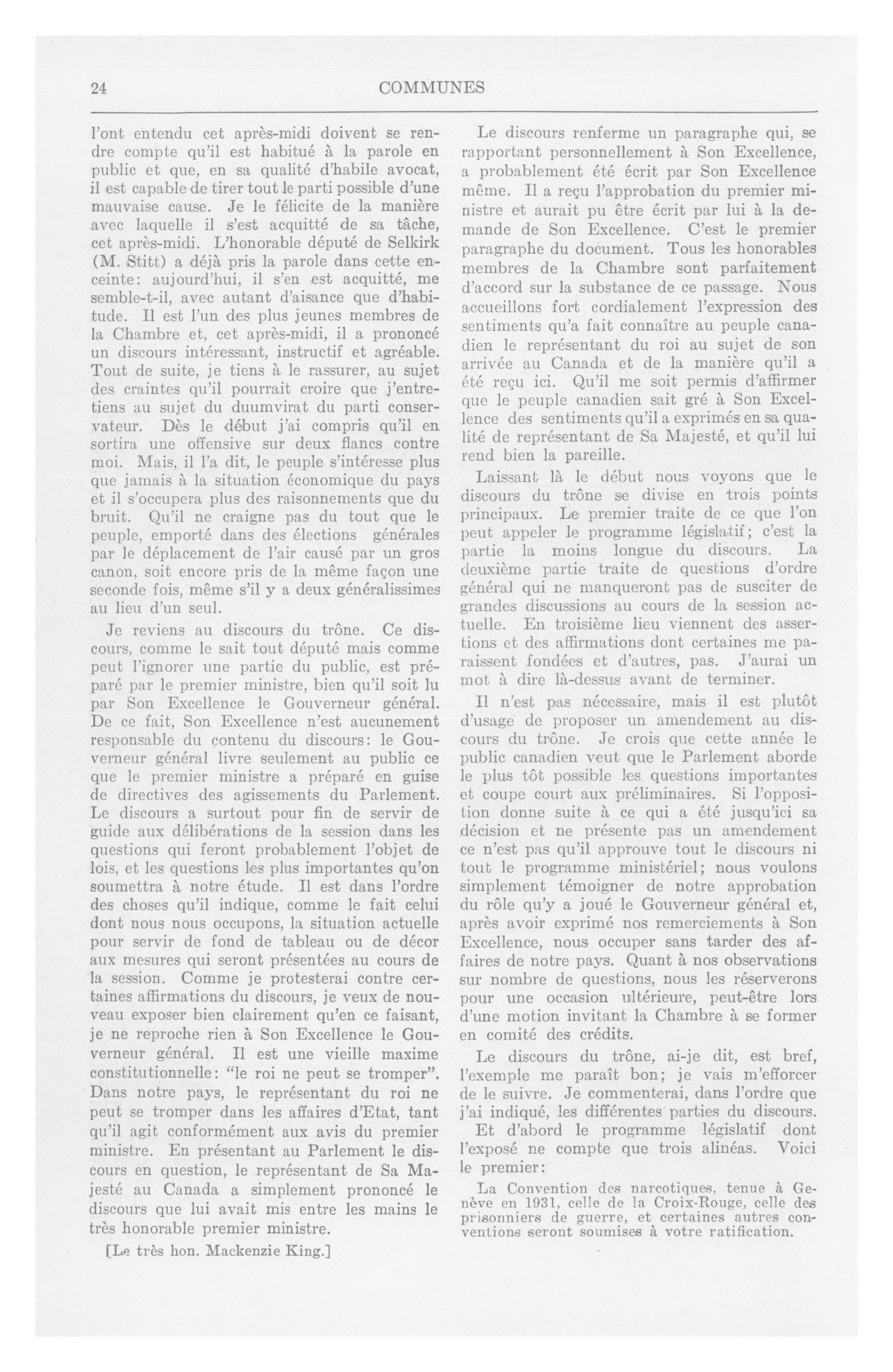 24 COMMUNES

l'ont entendu cet après-midi doivent se rendre compte qu'il est habitué à la parole en public et que, en sa qualité d'habile avocat, il est capable de tirer tout le parti possible d'une mauvaise cause. Je le félicite de la manière avec laquelle il s'est acquitté de sa tâche, cet après-midi. L'honorable député de Selkirk (M. Stitt) a déjà pris la parole dans cette enceinte: aujourd'hui, il s'en est acquitté, me semble-t-il, avec autant d'aisance que d'habitude. Il est l'un des plus jeunes membres de la Chambre et, cet après-midi, il a prononcé un discours intéressant, instructif et agréable. Tout de suite, je tiens à le rassurer, au sujet des craintes qu'il pourrait croire que j'entretiens au sujet du duumvirat du parti conservateur. Dès le début j'ai compris qu'il en sortira une offensive sur deux flancs contre moi. Mais, il l'a dit, le peuple s'intéresse plus que jamais à la situation économique du pays et il s'occupera plus des raisonnements que du bruit. Qu'il ne craigne pas du tout que le peuple, emporté dans des élections générales par le déplacement de l'air causé par un gros canon, soit encore pris de la même façon une seconde fois, même s'il y a deux généralissimes au lieu d'un seul.

Je reviens au discours du trône. Ce discours, comme le sait tout député mais comme peut l'ignorer une partie du public, est préparé par le premier ministre, bien qu'il soit lu par Son Excellence le Gouverneur général. De ce fait, Son Excellence n'est aucunement responsable du contenu du discours: le Gouverneur général livre seulement au public ce que le premier ministre a préparé en guise de directives des agissements du Parlement. Le discours a surtout pour fin de servir de guide aux délibérations de la session dans les questions qui feront probablement l'objet de lois, et les questions les plus importantes qu'on soumettra à notre étude. Il est dans l'ordre des choses qu'il indique, comme le fait celui dont nous nous occupons, la situation actuelle pour servir de fond de tableau ou de décor aux mesures qui seront présentées au cours de la session. Comme je protesterai contre certaines affirmations du discours, je veux de nouveau exposer bien clairement qu'en ce faisant, je ne reproche rien à Son Excellence le Gouverneur général. Il est une vieille maxime constitutionnelle: "le roi ne peut se tromper". Dans notre pays, le représentant du roi ne peut se tromper dans les affaires d'Etat, tant qu'il agit conformément aux avis du premier ministre. En présentant au Parlement le discours en question, le représentant de Sa Majesté au Canada a simplement prononcé le discours que lui avait mis entre les mains le très honorable premier ministre.

[Le très hon. Mackenzie King.]

Le discours renferme un paragraphe qui, se rapportant personnellement à Son Excellence, a probablement été écrit par Son Excellence même. Il a reçu l'approbation du premier ministre et aurait pu être écrit par lui à la demande de Son Excellence. C'est le premier paragraphe du document. Tous les honorables membres de la Chambre sont parfaitement d'accord sur la substance de ce passage. Nous accueillons fort cordialement l'expression des sentiments qu'a fait connaître au peuple canadien le représentant du roi au sujet de son arrivée au Canada et de la manière qu'il a été reçu ici. Qu'il me soit permis d'affirmer que le peuple canadien sait gré à Son Excellence des sentiments qu'il a exprimés en sa qualité de représentant de Sa Majesté, et qu'il lui rend bien la pareille.

Laissant là le début nous voyons que le discours du trône se divise en trois points principaux. Le premier traite de ce que l'on peut appeler le programme législatif; c'est la partie la moins longue du discours. La deuxième partie traite de questions d'ordre général qui ne manqueront pas de susciter de grandes discussions au cours de la session actuelle. En troisième lieu viennent des assertions et des affirmations dont certaines me paraissent fondées et d'autres, pas. J'aurai un mot à dire là-dessus avant de terminer.

Il n'est pas nécessaire, mais il est plutôt d'usage de proposer un amendement au discours du trône. Je crois que cette année le public canadien veut que le Parlement aborde le plus tôt possible les questions importantes et coupe court aux préliminaires. Si l'opposition donne suite à ce qui a été jusqu'ici sa décision et ne présente pas un amendement ce n'est pas qu'il approuve tout le discours ni tout le programme ministériel; nous voulons simplement témoigner de notre approbation du rôle qu'y a joué le Gouverneur général et, après avoir exprimé nos remerciements à Son Excellence, nous occuper sans tarder des affaires de notre pays. Quant à nos observations sur nombre de questions, nous les réserverons pour une occasion ultérieure, peut-être lors d'une motion invitant la Chambre à se former en comité des crédits.

Le discours du trône, ai-je dit, est bref, l'exemple me paraît bon; je vais m'efforcer de le suivre. Je commenterai, dans l'ordre que j'ai indiqué, les différentes parties du discours.

Et d'abord le programme législatif dont l'exposé ne compte que trois alinéas. Voici le premier:

La Convention des narcotiques, tenue à Genève en 1931, celle de la Croix-Rouge, celle des prisonniers de guerre, et certaines autres conventions seront soumises à votre ratification.